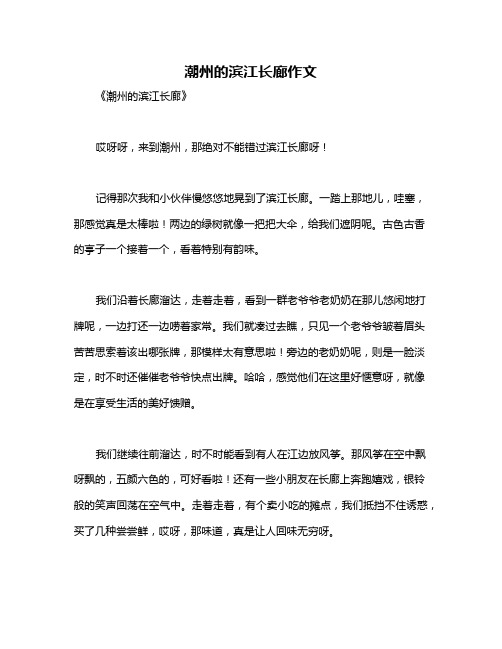 潮州的滨江长廊作文

《潮州的滨江长廊》

哎呀呀，来到潮州，那绝对不能错过滨江长廊呀！

记得那次我和小伙伴慢悠悠地晃到了滨江长廊。一踏上那地儿，哇塞，那感觉真是太棒啦！两边的绿树就像一把把大伞，给我们遮阴呢。古色古香的亭子一个接着一个，看着特别有韵味。

我们沿着长廊溜达，走着走着，看到一群老爷爷老奶奶在那儿悠闲地打牌呢，一边打还一边唠着家常。我们就凑过去瞧，只见一个老爷爷皱着眉头苦苦思索着该出哪张牌，那模样太有意思啦！旁边的老奶奶呢，则是一脸淡定，时不时还催催老爷爷快点出牌。哈哈，感觉他们在这里好惬意呀，就像是在享受生活的美好馈赠。

我们继续往前溜达，时不时能看到有人在江边放风筝。那风筝在空中飘呀飘的，五颜六色的，可好看啦！还有一些小朋友在长廊上奔跑嬉戏，银铃般的笑声回荡在空气中。走着走着，有个卖小吃的摊点，我们抵挡不住诱惑，买了几种尝尝鲜，哎呀，那味道，真是让人回味无穷呀。